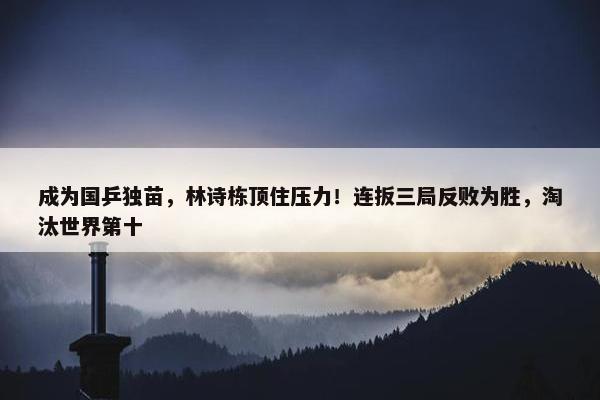 成为国乒独苗，林诗栋顶住压力！连扳三局反败为胜，淘汰世界第十